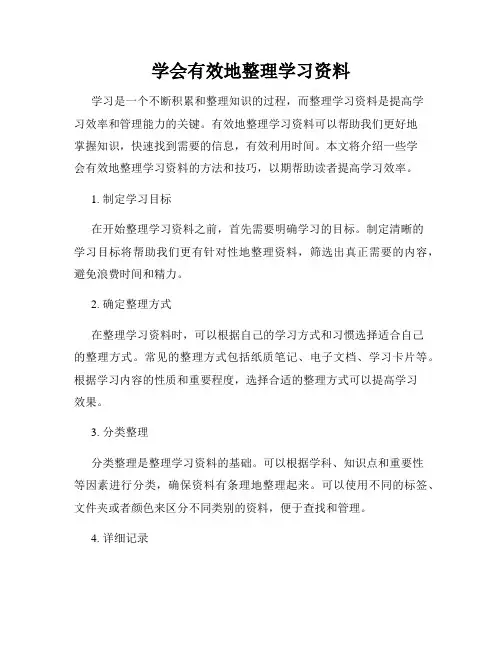 学会有效地整理学习资料

学习是一个不断积累和整理知识的过程，而整理学习资料是提高学习效率和管理能力的关键。有效地整理学习资料可以帮助我们更好地掌握知识，快速找到需要的信息，有效利用时间。本文将介绍一些学会有效地整理学习资料的方法和技巧，以期帮助读者提高学习效率。

1. 制定学习目标

在开始整理学习资料之前，首先需要明确学习的目标。制定清晰的学习目标将帮助我们更有针对性地整理资料，筛选出真正需要的内容，避免浪费时间和精力。

2. 确定整理方式

在整理学习资料时，可以根据自己的学习方式和习惯选择适合自己的整理方式。常见的整理方式包括纸质笔记、电子文档、学习卡片等。根据学习内容的性质和重要程度，选择合适的整理方式可以提高学习效果。

3. 分类整理

分类整理是整理学习资料的基础。可以根据学科、知识点和重要性等因素进行分类，确保资料有条理地整理起来。可以使用不同的标签、文件夹或者颜色来区分不同类别的资料，便于查找和管理。

4. 详细记录